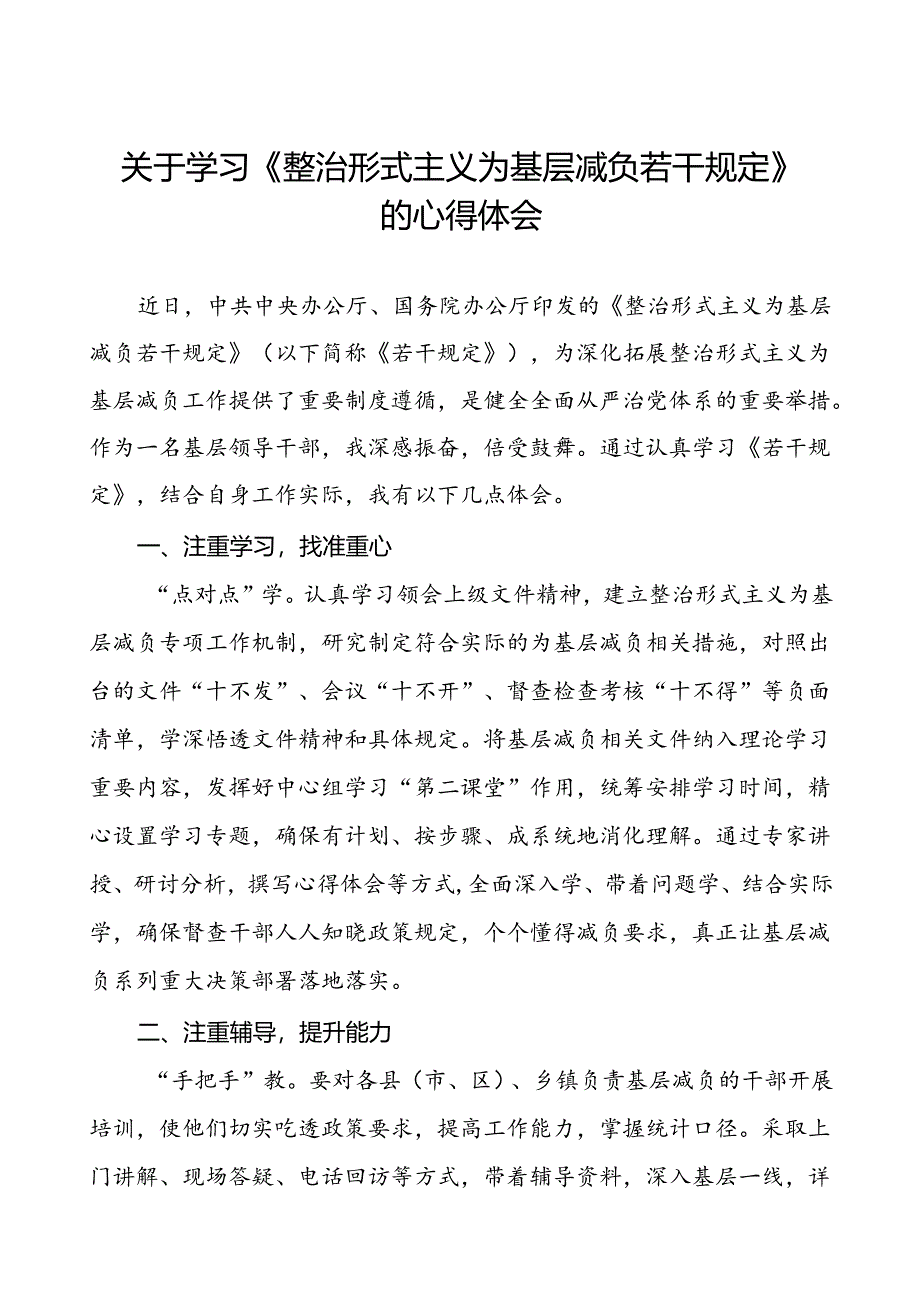 关于学习《整治形式主义为基层减负若干规定》的心得体会

近日，中共中央办公厅、国务院办公厅印发的《整治形式主义为基层减负若干规定》（以下简称《若干规定》），为深化拓展整治形式主义为基层减负工作提供了重要制度遵循，是健全全面从严治党体系的重要举措。作为一名基层领导干部，我深感振奋，倍受鼓舞。通过认真学习《若干规定》，结合自身工作实际，我有以下几点体会。

一、注重学习，找准重心

“点对点”学。认真学习领会上级文件精神，建立整治形式主义为基层减负专项工作机制，研究制定符合实际的为基层减负相关措施，对照出台的文件“十不发”、会议“十不开”、督查检查考核“十不得”等负面清单，学深悟透文件精神和具体规定。将基层减负相关文件纳入理论学习重要内容，发挥好中心组学习“第二课堂”作用，统筹安排学习时间，精心设置学习专题，确保有计划、按步骤、成系统地消化理解。通过专家讲授、研讨分析，撰写心得体会等方式，全面深入学、带着问题学、结合实际学，确保督查干部人人知晓政策规定，个个懂得减负要求，真正让基层减负系列重大决策部署落地落实。

二、注重辅导，提升能力

“手把手”教。要对各县（市、区）、乡镇负责基层减负的干部开展培训，使他们切实吃透政策要求，提高工作能力，掌握统计口径。采取上门讲解、现场答疑、电话回访等方式，带着辅导资料，深入基层一线，详